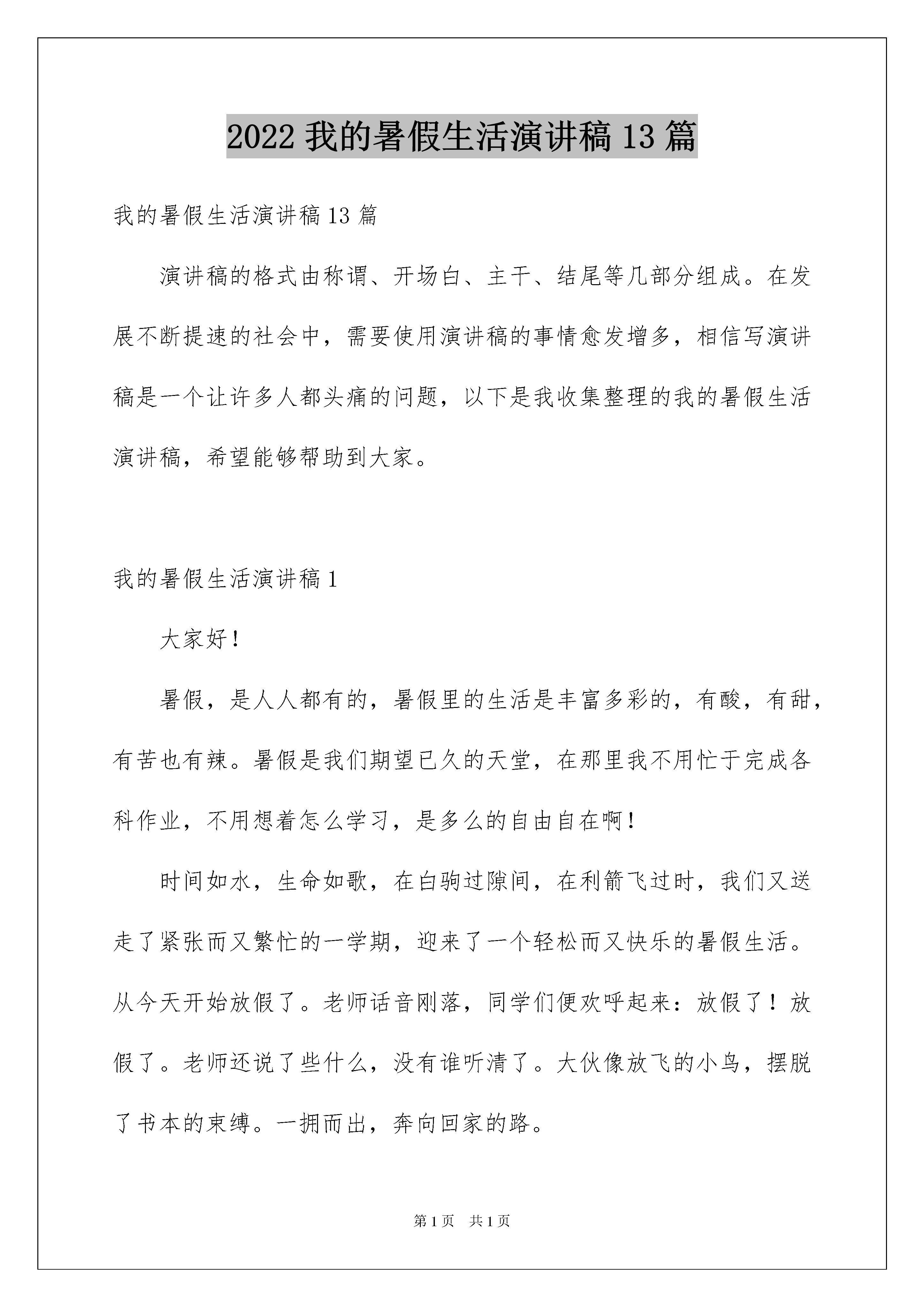 2022 我的暑假生活演讲稿 13 篇

我的暑假生活演讲稿 13 篇

演讲稿的格式由称谓、开场白、主干、结尾等几部分组成。在发展不断提速的社会中，需要使用演讲稿的事情愈发增多，相信写演讲稿是一个让许多人都头痛的问题，以下是我收集整理的我的暑假生活演讲稿，希望能够帮助到大家。

我的暑假生活演讲稿 1

大家好！

暑假，是人人都有的，暑假里的生活是丰富多彩的，有酸，有甜，有苦也有辣。暑假是我们期望已久的天堂，在那里我不用忙于完成各科作业，不用想着怎么学习，是多么的自由自在啊！

时间如水，生命如歌，在白驹过隙间，在利箭飞过时，我们又送走了紧张而又繁忙的一学期，迎来了一个轻松而又快乐的暑假生活。从今天开始放假了。老师话音刚落，同学们便欢呼起来：放假了！放假了。老师还说了些什么，没有谁听清了。大伙像放飞的小鸟，摆脱了书本的束缚。一拥而出，奔向回家的路。

第 1 页　共 1 页